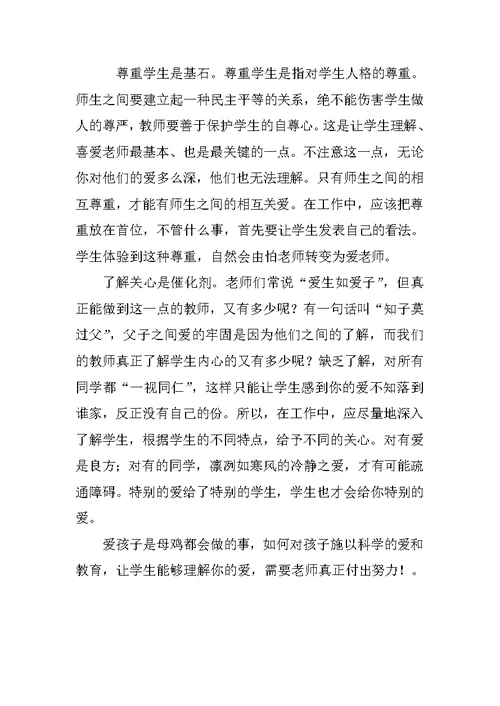 尊重学生是基石。尊重学生是指对学生人格的尊重。师生之间要建立起一种民主平等的关系，绝不能伤害学生做人的尊严，教师要善于保护学生的自尊心。这是让学生理解、喜爱老师最基本、也是最关键的一点。不注意这一点，无论你对他们的爱多么深，他们也无法理解。只有师生之间的相互尊重，才能有师生之间的相互关爱。在工作中，应该把尊重放在首位，不管什么事，首先要让学生发表自己的看法。学生体验到这种尊重，自然会由怕老师转变为爱老师。

了解关心是催化剂。老师们常说“爱生如爱子”，但真正能做到这一点的教师，又有多少呢？有一句话叫“知子莫过父”，父子之间爱的牢固是因为他们之间的了解，而我们的教师真正了解学生内心的又有多少呢？缺乏了解，对所有同学都“一视同仁”，这样只能让学生感到你的爱不知落到谁家，反正没有自己的份。所以，在工作中，应尽量地深入了解学生，根据学生的不同特点，给予不同的关心。对有爱是良方；对有的同学，凛冽如寒风的冷静之爱，才有可能疏通障碍。特别的爱给了特别的学生，学生也才会给你特别的爱。

爱孩子是母鸡都会做的事，如何对孩子施以科学的爱和教育，让学生能够理解你的爱，需要老师真正付出努力！。